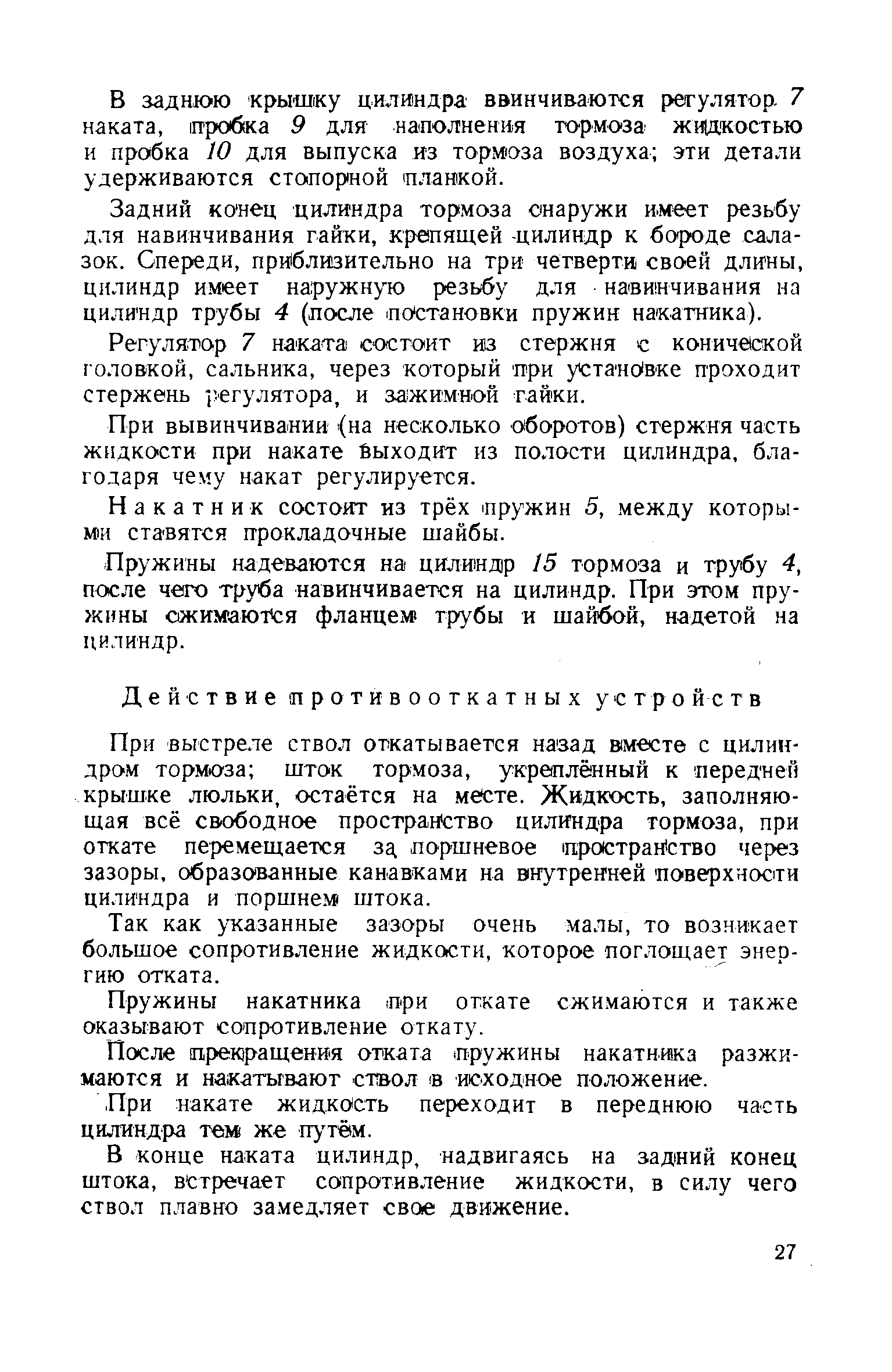 В заднюю крышку цилиндра ввинчиваются регулятор 7 наката, пробка 9 для наполнения тормоза жидкостью и пробка 10 для выпуска из тормоза воздуха; эти детали удерживаются стопорной планкой.

Задний конец цилиндра тормоза снаружи имеет резьбу для навинчивания гайки, крепящей цилиндр к бороде салазок. Спереди, приблизительно на три четверти своей длины, цилиндр имеет наружную резьбу для навинчивания на цилиндр трубы 4 (после постановки пружин накатника).

Регулятор 7 наката состоит из стержня с конической головкой, сальника, через который при установке проходит стержень регулятора, и зажимной гайки.

При вывинчивании (на несколько оборотов) стержня часть жидкости при накате выходит из полости цилиндра, благодаря чему накат регулируется.

Накатник состоит из трёх пружин 5, между которыми ставятся прокладочные шайбы.

Пружины надеваются на цилиндр 15 тормоза и трубу 4, после чего труба навинчивается на цилиндр. При этом пружины сжимаются фланцем трубы и шайбой, надетой на цилиндр.

Действие противооткатных устройств

При выстреле ствол откатывается назад вместе с цилиндром тормоза; шток тормоза, укреплённый к передней крышке люльки, остаётся на месте. Жидкость, заполняющая всё свободное пространство цилиндра тормоза, при откате перемещается за поршневое пространство через зазоры, образованные канавками на внутренней поверхности цилиндра и поршнем штока.

Так как указанные зазоры очень малы, то возникает большое сопротивление жидкости, которое поглощает энергию отката.

Пружины накатника при откате сжимаются и также оказывают сопротивление откату.

После прекращения отката пружины накатника разжимаются и накатывают ствол в исходное положение.

При накате жидкость переходит в переднюю часть цилиндра тем же путём.

В конце наката цилиндр, надвигаясь на задний конец штока, встречает сопротивление жидкости, в силу чего ствол плавно замедляет свое движение.

27